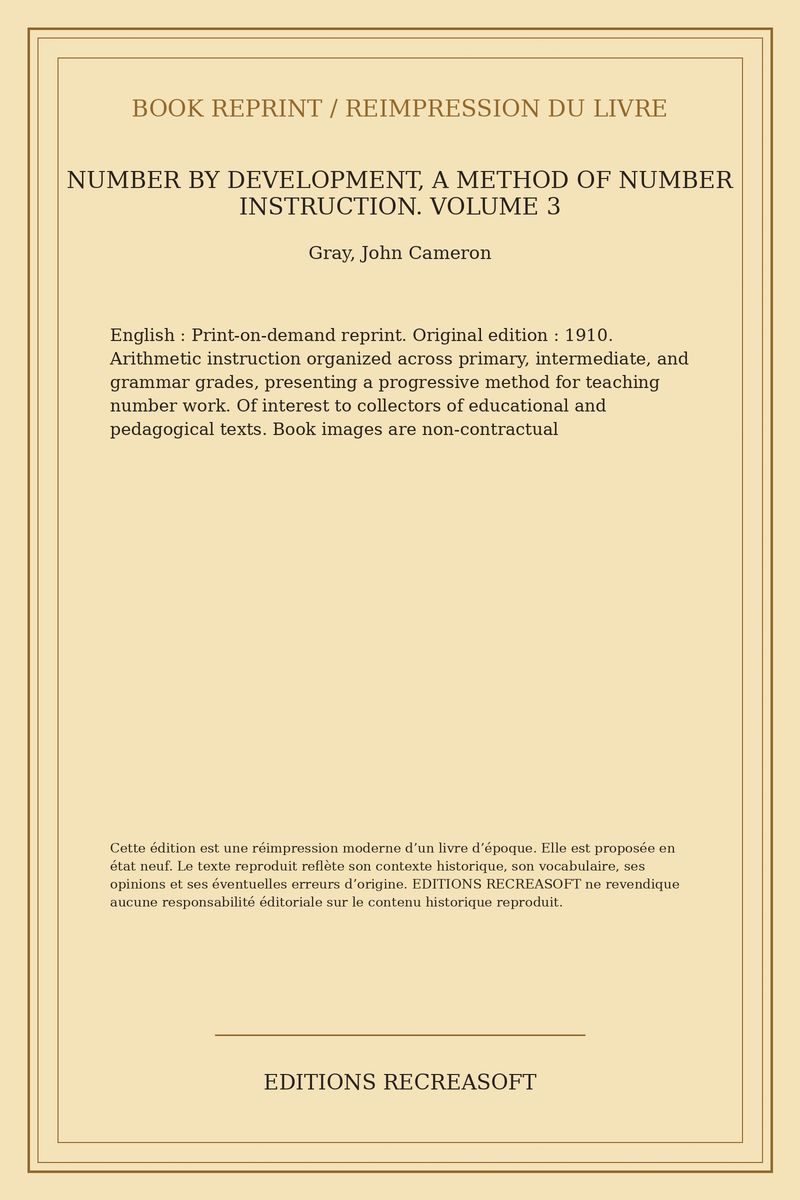 BOOK REPRINT / REIMPRESSION DU LIVRE

NUMBER BY DEVELOPMENT, A METHOD OF NUMBER INSTRUCTION. VOLUME 3

Gray, John Cameron

English : Print-on-demand reprint. Original edition : 1910. Arithmetic instruction organized across primary, intermediate, and grammar grades, presenting a progressive method for teaching number work. Of interest to collectors of educational and pedagogical texts. Book images are non-contractual

Cette édition est une réimpression moderne d’un livre d’époque. Elle est proposée en état neuf. Le texte reproduit reflète son contexte historique, son vocabulaire, ses opinions et ses éventuelles erreurs d’origine. EDITIONS RECREASOFT ne revendique aucune responsabilité éditoriale sur le contenu historique reproduit.

EDITIONS RECREASOFT